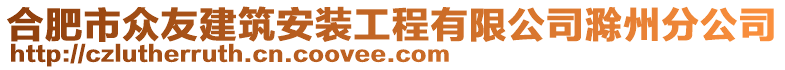 合肥市众友建筑安装工程有限公司滁州分公司
http://czlutherruth.cn.coovee.com